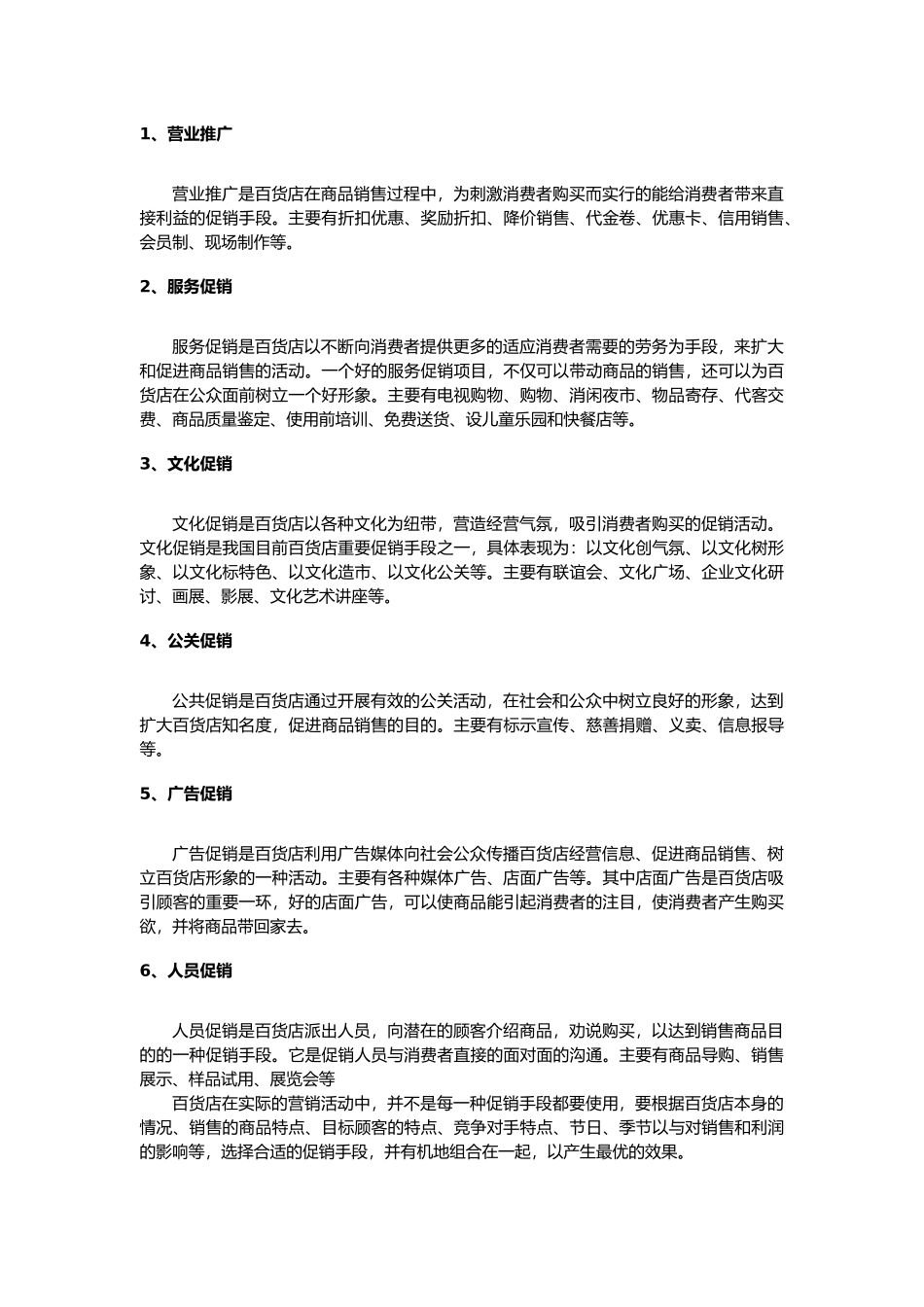 1、营业推广

营业推广是百货店在商品销售过程中，为刺激消费者购买而实行的能给消费者带来直接利益的促销手段。主要有折扣优惠、奖励折扣、降价销售、代金卷、优惠卡、信用销售、会员制、现场制作等。

2、服务促销

服务促销是百货店以不断向消费者提供更多的适应消费者需要的劳务为手段，来扩大和促进商品销售的活动。一个好的服务促销项目，不仅可以带动商品的销售，还可以为百货店在公众面前树立一个好形象。主要有电视购物、购物、消闲夜市、物品寄存、代客交费、商品质量鉴定、使用前培训、免费送货、设儿童乐园和快餐店等。

3、文化促销

文化促销是百货店以各种文化为纽带，营造经营气氛，吸引消费者购买的促销活动。文化促销是我国目前百货店重要促销手段之一，具体表现为：以文化创气氛、以文化树形象、以文化标特色、以文化造市、以文化公关等。主要有联谊会、文化广场、企业文化研讨、画展、影展、文化艺术讲座等。

4、公关促销

公共促销是百货店通过开展有效的公关活动，在社会和公众中树立良好的形象，达到扩大百货店知名度，促进商品销售的目的。主要有标示宣传、慈善捐赠、义卖、信息报导等。

5、广告促销

广告促销是百货店利用广告媒体向社会公众传播百货店经营信息、促进商品销售、树立百货店形象的一种活动。主要有各种媒体广告、店面广告等。其中店面广告是百货店吸引顾客的重要一环，好的店面广告，可以使商品能引起消费者的注目，使消费者产生购买欲，并将商品带回家去。

6、人员促销

人员促销是百货店派出人员，向潜在的顾客介绍商品，劝说购买，以达到销售商品目的的一种促销手段。它是促销人员与消费者直接的面对面的沟通。主要有商品导购、销售展示、样品试用、展览会等

百货店在实际的营销活动中，并不是每一种促销手段都要使用，要根据百货店本身的情况、销售的商品特点、目标顾客的特点、竞争对手特点、节日、季节以与对销售和利润的影响等，选择合适的促销手段，并有机地组合在一起，以产生最优的效果。